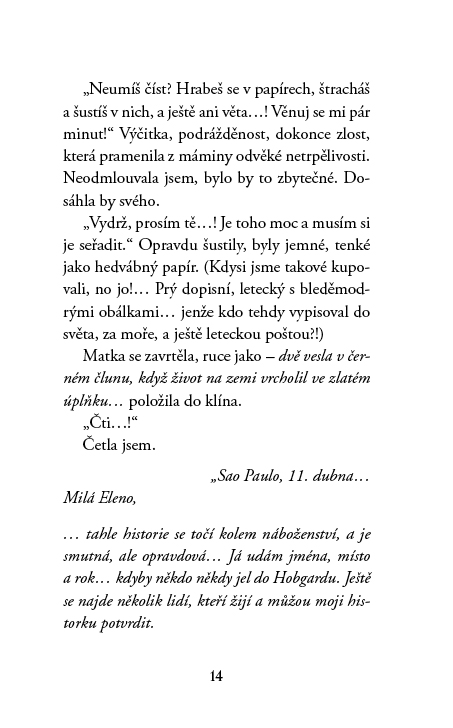 „Neumíš číst? Hrabeš se v papírech, štracháš a šustíš v nich, a ještě ani věta…! Věnuj se mi pár minut!“ Výčitka, podrážděnost, dokonce zlost, která pramenila z máminy odvěké netrpělivosti. Neodmlouvala jsem, bylo by to zbytečné. Dosáhla by svého.

„Vydrž, prosím tě…! Je toho moc a musím si je seřadit.“ Opravdu šustily, byly jemné, tenké jako hedvábný papír. (Kdysi jsme takové kupovali, no jo!… Prý dopisní, letecký s bleděmodrými obálkami… jenže kdo tehdy vypisoval do světa, za moře, a ještě leteckou poštou?!)

Matka se zavrtěla, ruce jako – dvě vesla v černém člunu, když život na zemi vrcholil ve zlatém úplňku… položila do klína.

„Čti…!“

Četla jsem.

„Sao Paulo, 11. dubna…

Milá Eleno,

… tahle historie se točí kolem náboženství, a je smutná, ale opravdová… Já udám jména, místo a rok… kdyby někdo někdy jel do Hobgardu. Ještě se najde několik lidí, kteří žijí a můžou moji historku potvrdit.

14